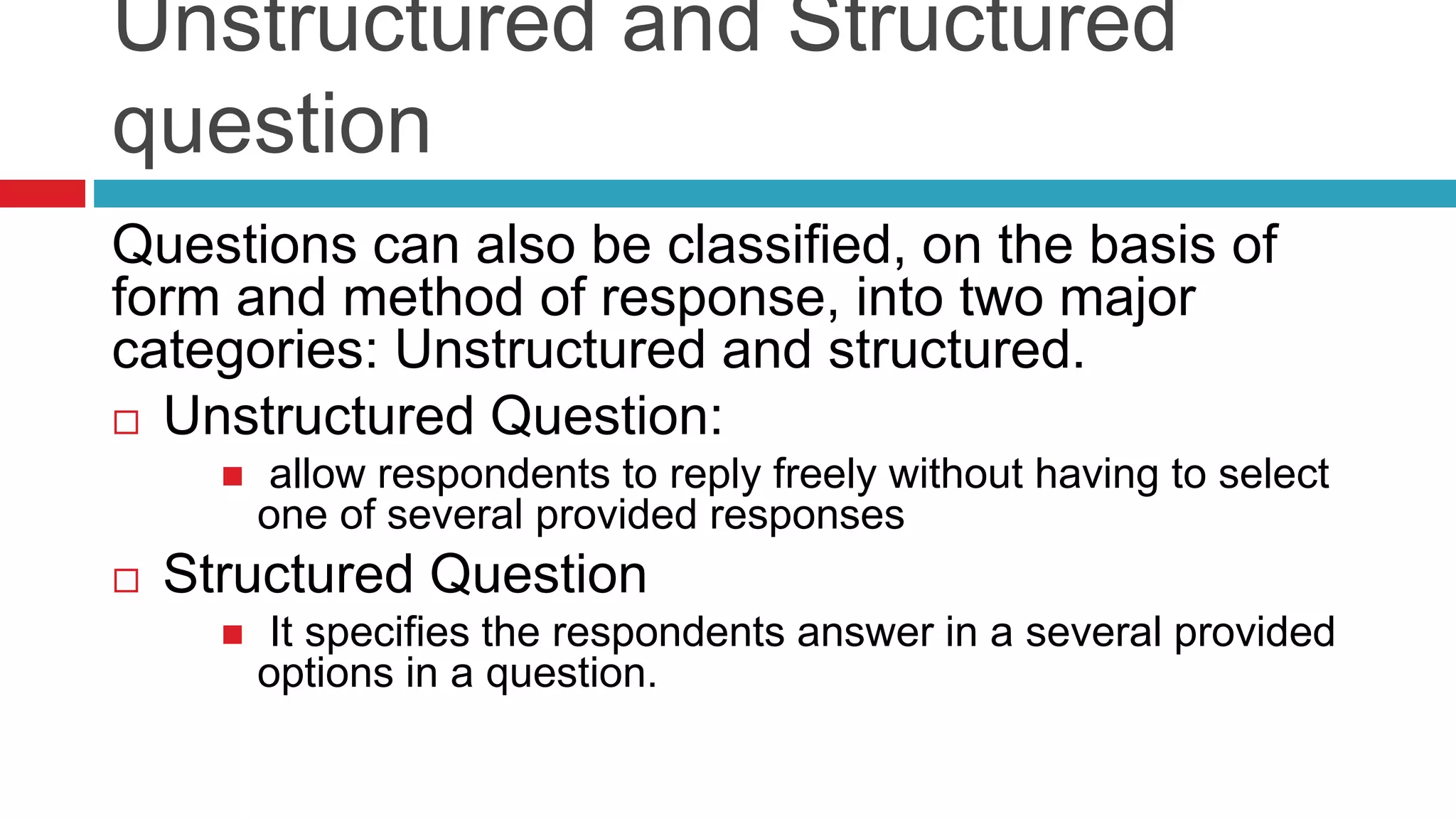 Unstructured and Structured question

Questions can also be classified, on the basis of form and method of response, into two major categories: Unstructured and structured.

Unstructured Question:

allow respondents to reply freely without having to select one of several provided responses

Structured Question

It specifies the respondents answer in a several provided options in a question.